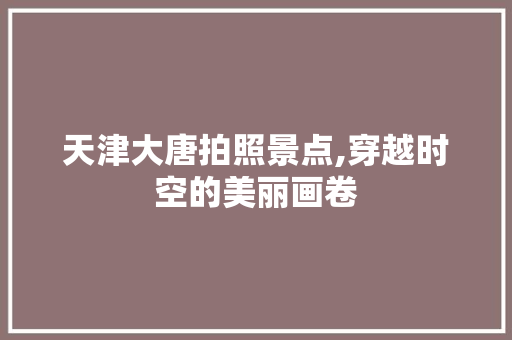 天津大唐拍照景点,穿越时空的美丽画卷